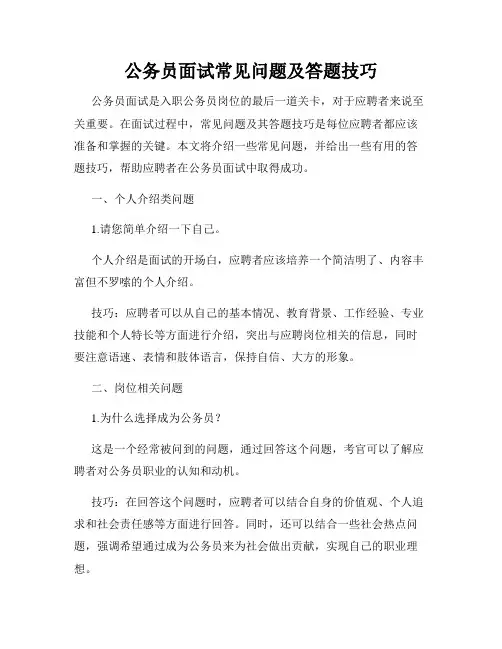 公务员面试常见问题及答题技巧

公务员面试是入职公务员岗位的最后一道关卡，对于应聘者来说至关重要。在面试过程中，常见问题及其答题技巧是每位应聘者都应该准备和掌握的关键。本文将介绍一些常见问题，并给出一些有用的答题技巧，帮助应聘者在公务员面试中取得成功。

一、个人介绍类问题

1.请您简单介绍一下自己。

个人介绍是面试的开场白，应聘者应该培养一个简洁明了、内容丰富但不罗嗦的个人介绍。

技巧：应聘者可以从自己的基本情况、教育背景、工作经验、专业技能和个人特长等方面进行介绍，突出与应聘岗位相关的信息，同时要注意语速、表情和肢体语言，保持自信、大方的形象。

二、岗位相关问题

1.为什么选择成为公务员？

这是一个经常被问到的问题，通过回答这个问题，考官可以了解应聘者对公务员职业的认知和动机。

技巧：在回答这个问题时，应聘者可以结合自身的价值观、个人追求和社会责任感等方面进行回答。同时，还可以结合一些社会热点问题，强调希望通过成为公务员来为社会做出贡献，实现自己的职业理想。